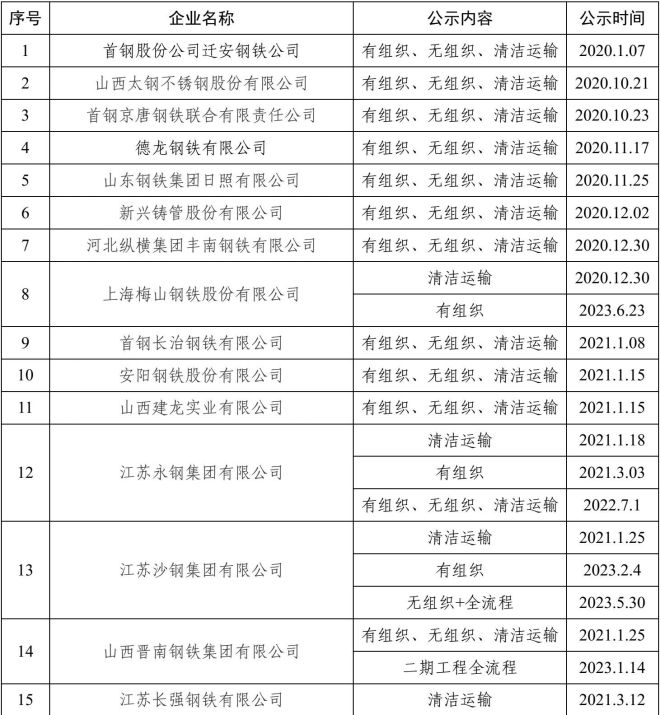 | 序号 | 企业名称 | 公示内容 | 公示时间 |
|---|---|---|---|
| 1 | 首钢股份公司迁安钢铁公司 | 有组织、无组织、清洁运输 | 2020.1.07 |
| 2 | 山西太钢不锈钢股份有限公司 | 有组织、无组织、清洁运输 | 2020.10.21 |
| 3 | 首钢京唐钢铁联合有限责任公司 | 有组织、无组织、清洁运输 | 2020.10.23 |
| 4 | 德龙钢铁有限公司 | 有组织、无组织、清洁运输 | 2020.11.17 |
| 5 | 山东钢铁集团日照有限公司 | 有组织、无组织、清洁运输 | 2020.11.25 |
| 6 | 新兴铸管股份有限公司 | 有组织、无组织、清洁运输 | 2020.12.02 |
| 7 | 河北纵横集团丰南钢铁有限公司 | 有组织、无组织、清洁运输 | 2020.12.30 |
| 8 | 上海梅山钢铁股份有限公司 | 清洁运输 | 2020.12.30 |
| | | 有组织 | 2023.6.23 |
| 9 | 首钢长治钢铁有限公司 | 有组织、无组织、清洁运输 | 2021.1.08 |
| 10 | 安阳钢铁股份有限公司 | 有组织、无组织、清洁运输 | 2021.1.15 |
| 11 | 山西建龙实业有限公司 | 有组织、无组织、清洁运输 | 2021.1.15 |
| 12 | 江苏永钢集团有限公司 | 清洁运输 | 2021.1.18 |
| | | 有组织 | 2021.3.03 |
| | | 有组织、无组织、清洁运输 | 2022.7.1 |
| 13 | 江苏沙钢集团有限公司 | 清洁运输 | 2021.1.25 |
| | | 有组织 | 2023.2.4 |
| | | 无组织+全流程 | 2023.5.30 |
| 14 | 山西晋南钢铁集团有限公司 | 有组织、无组织、清洁运输 | 2021.1.25 |
| | | 二期工程全流程 | 2023.1.14 |
| 15 | 江苏长强钢铁有限公司 | 清洁运输 | 2021.3.12 |